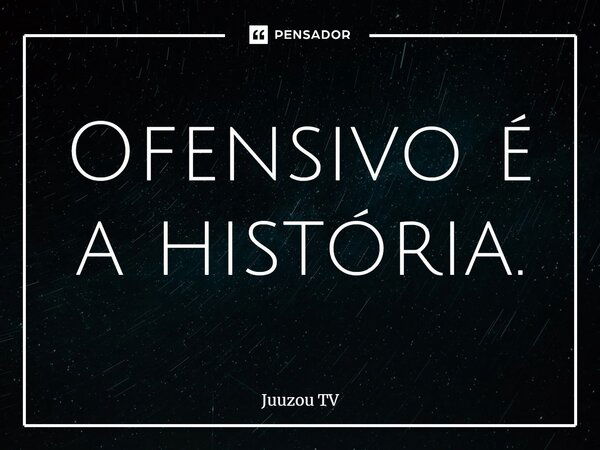 PENSADOR

Ofensivo é a história.

Juuzou TV